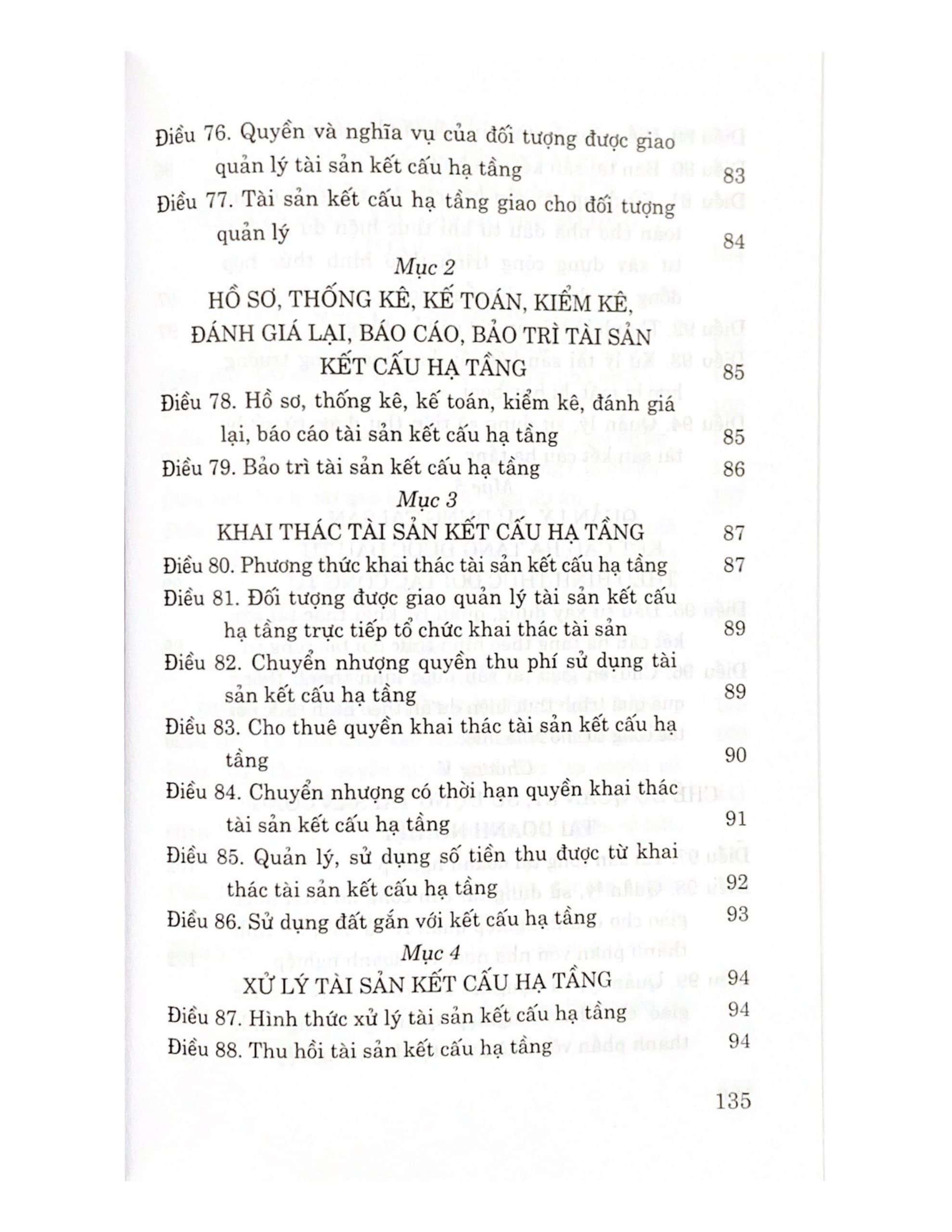 Điều 76. Quyền và nghĩa vụ của đối tượng được giao quản lý tài sản kết cấu hạ tầng 83

Điều 77. Tài sản kết cấu hạ tầng giao cho đối tượng quản lý 84

Mục 2

HỒ SƠ, THỐNG KÊ, KẾ TOÁN, KIỂM KÊ, ĐÁNH GIÁ LẠI, BÁO CÁO, BẢO TRÌ TÀI SẢN KẾT CẤU HẠ TẦNG 85

Điều 78. Hồ sơ, thống kê, kế toán, kiểm kê, đánh giá lại, báo cáo tài sản kết cấu hạ tầng 85

Điều 79. Bảo trì tài sản kết cấu hạ tầng 86

Mục 3

KHAI THÁC TÀI SẢN KẾT CẤU HẠ TẦNG 87

Điều 80. Phương thức khai thác tài sản kết cấu hạ tầng 87

Điều 81. Đối tượng được giao quản lý tài sản kết cấu hạ tầng trực tiếp tổ chức khai thác tài sản 89

Điều 82. Chuyển nhượng quyền thu phí sử dụng tài sản kết cấu hạ tầng 89

Điều 83. Cho thuê quyền khai thác tài sản kết cấu hạ tầng 90

Điều 84. Chuyển nhượng có thời hạn quyền khai thác tài sản kết cấu hạ tầng 91

Điều 85. Quản lý, sử dụng số tiền thu được từ khai thác tài sản kết cấu hạ tầng 92

Điều 86. Sử dụng đất gắn với kết cấu hạ tầng 93

Mục 4

XỬ LÝ TÀI SẢN KẾT CẤU HẠ TẦNG 94

Điều 87. Hình thức xử lý tài sản kết cấu hạ tầng 94

Điều 88. Thu hồi tài sản kết cấu hạ tầng 94

135